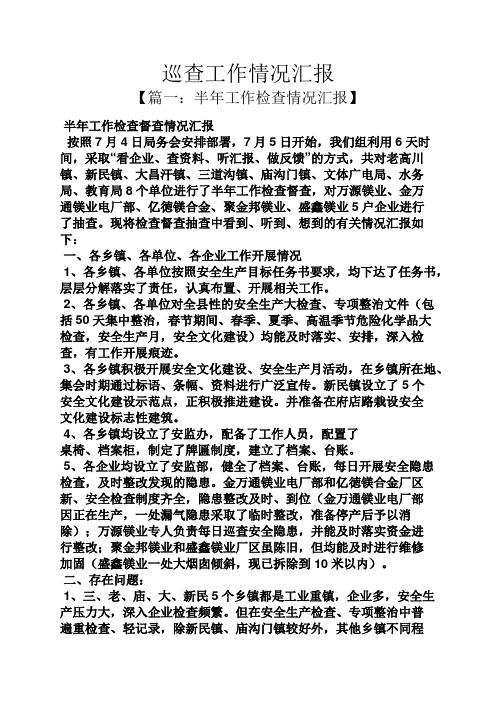 巡查工作情况汇报

【篇一：半年工作检查情况汇报】

半年工作检查督查情况汇报

按照7月4日局务会安排部署，7月5日开始，我们组利用6天时间，采取“看企业、查资料、听汇报、做反馈”的方式，共对老高川镇、新民镇、大昌汗镇、三道沟镇、庙沟门镇、文体广电局、水务局、教育局8个单位进行了半年工作检查督查，对万源镁业、金万通镁业电厂部、亿德镁合金、聚金邦镁业、盛鑫镁业5户企业进行了抽查。现将检查督查抽查中看到、听到、想到的有关情况汇报如下：

一、各乡镇、各单位、各企业工作开展情况

1、各乡镇、各单位按照安全生产目标任务书要求，均下达了任务书，层层分解落实了责任，认真布置、开展相关工作。

2、各乡镇、各单位对全县性的安全生产大检查、专项整治文件（包括50天集中整治，春节期间、春季、夏季、高温季节危险化学品大检查，安全生产月，安全文化建设）均能及时落实、安排，深入检查，有工作开展痕迹。

3、各乡镇积极开展安全文化建设、安全生产月活动，在乡镇所在地、集会时期通过标语、条幅、资料进行广泛宣传。新民镇设立了5个安全文化建设示范点，正积极推进建设。并准备在府店路栽设安全文化建设标志性建筑。

4、各乡镇均设立了安监办，配备了工作人员，配置了桌椅、档案柜，制定了牌匾制度，建立了档案、台账。

5、各企业均设立了安监部，健全了档案、台账，每日开展安全隐患检查，及时整改发现的隐患。金万通镁业电厂部和亿德镁合金厂区新、安全检查制度齐全，隐患整改及时、到位（金万通镁业电厂部因正在生产，一处漏气隐患采取了临时整改，准备停产后予以消除）；万源镁业专人负责每日巡查安全隐患，并能及时落实资金进行整改；聚金邦镁业和盛鑫镁业厂区虽陈旧，但均能及时进行维修加固（盛鑫镁业一处大烟囱倾斜，现已拆除到10米以内）。

二、存在问题：

1、三、老、庙、大、新民5个乡镇都是工业重镇，企业多，安全生产压力大，深入企业检查频繁。但在安全生产检查、专项整治中普遍重检查、轻记录，除新民镇、庙沟门镇较好外，其他乡镇不同程